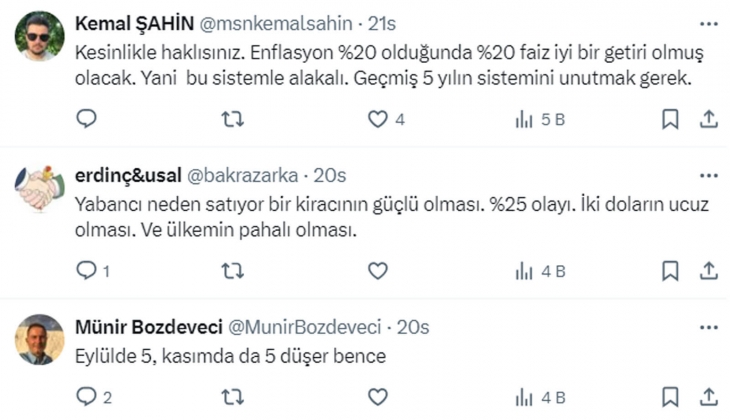 Kemal ŞAHİN @msnkemalsahin · 21s
Kesinlikle haklısınız. Enflasyon %20 olduğunda %20 faiz iyi bir getiri olmuş olacak. Yani bu sistemle alakalı. Geçmiş 5 yılın sistemini unutmak gerek.

4
5 B

erdinç&usal @bakrazarka · 20s
Yabancı neden satıyor bir kiracının güçlü olması. %25 olayı. İki doların ucuz olması. Ve ülkemin pahalı olması.

1
4 B

Münir Bozdeveci @MunirBozdeveci · 20s
Eylülde 5, kasımda da 5 düşer bence

2
4 B